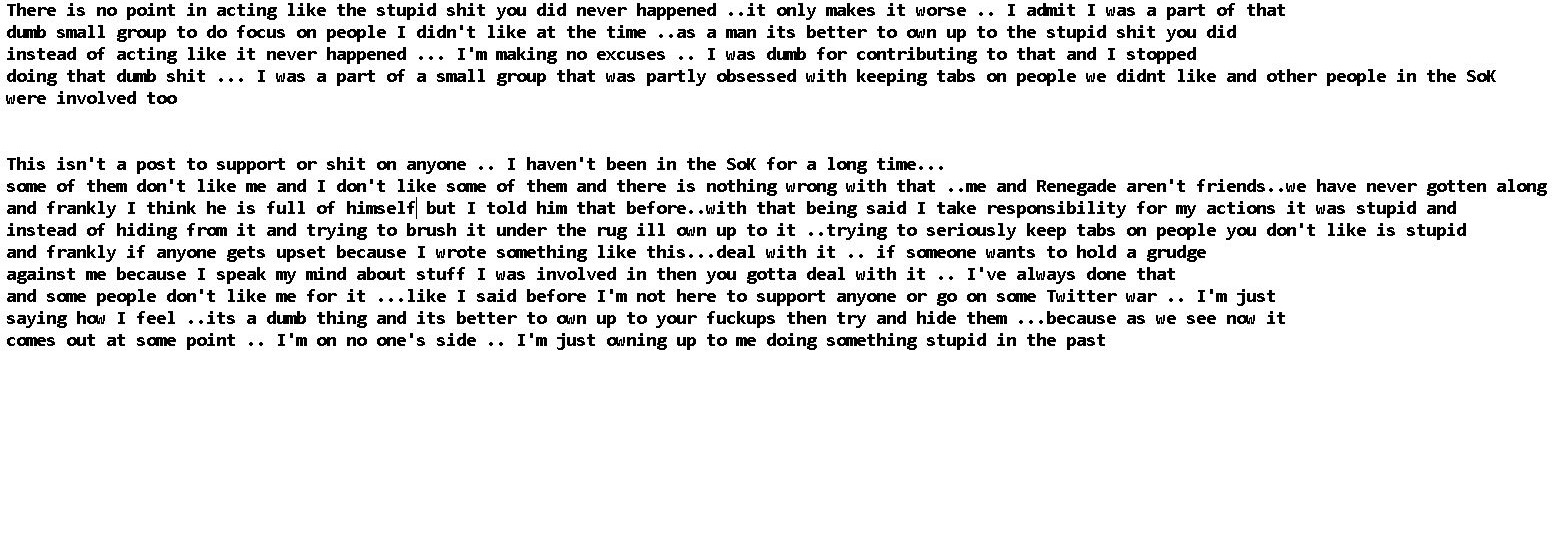 There is no point in acting like the stupid shit you did never happened ..it only makes it worse .. I admit I was a part of that dumb small group to do focus on people I didn't like at the time ..as a man its better to own up to the stupid shit you did instead of acting like it never happened ... I'm making no excuses .. I was dumb for contributing to that and I stopped doing that dumb shit ... I was a part of a small group that was partly obsessed with keeping tabs on people we didnt like and other people in the SoK were involved too

This isn't a post to support or shit on anyone .. I haven't been in the SoK for a long time...
some of them don't like me and I don't like some of them and there is nothing wrong with that ..me and Renegade aren't friends..we have never gotten along and frankly I think he is full of himself but I told him that before..with that being said I take responsibility for my actions it was stupid and instead of hiding from it and trying to brush it under the rug ill own up to it ..trying to seriously keep tabs on people you don't like is stupid and frankly if anyone gets upset because I wrote something like this...deal with it .. if someone wants to hold a grudge against me because I speak my mind about stuff I was involved in then you gotta deal with it .. I've always done that and some people don't like me for it ...like I said before I'm not here to support anyone or go on some Twitter war .. I'm just saying how I feel ..its a dumb thing and its better to own up to your fuckups then try and hide them ...because as we see now it comes out at some point .. I'm on no one's side .. I'm just owning up to me doing something stupid in the past